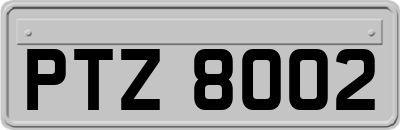 PTZ 8002